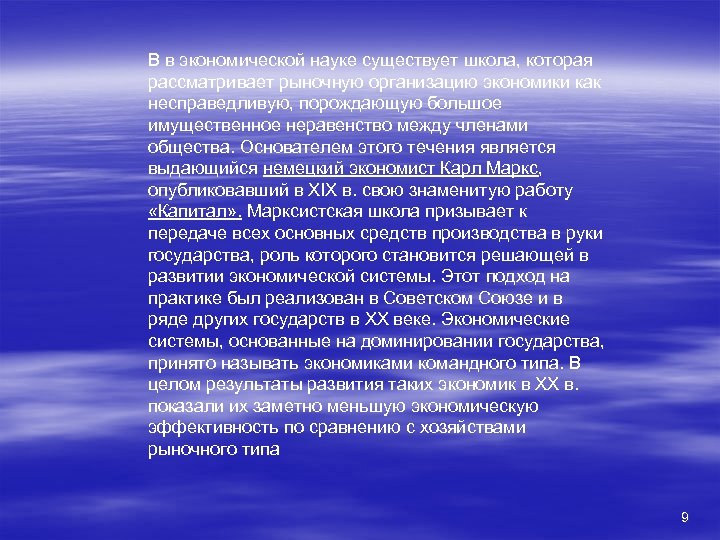 В в экономической науке существует школа, которая рассматривает рыночную организацию экономики как несправедливую, порождающую большое имущественное неравенство между членами общества. Основателем этого течения является выдающийся немецкий экономист Карл Маркс, опубликовавший в XIX в. свою знаменитую работу «Капитал». Марксистская школа призывает к передаче всех основных средств производства в руки государства, роль которого становится решающей в развитии экономической системы. Этот подход на практике был реализован в Советском Союзе и в ряде других государств в XX веке. Экономические системы, основанные на доминировании государства, принято называть экономиками командного типа. В целом результаты развития таких экономик в XX в. показали их заметно меньшую экономическую эффективность по сравнению с хозяйствами рыночного типа

9